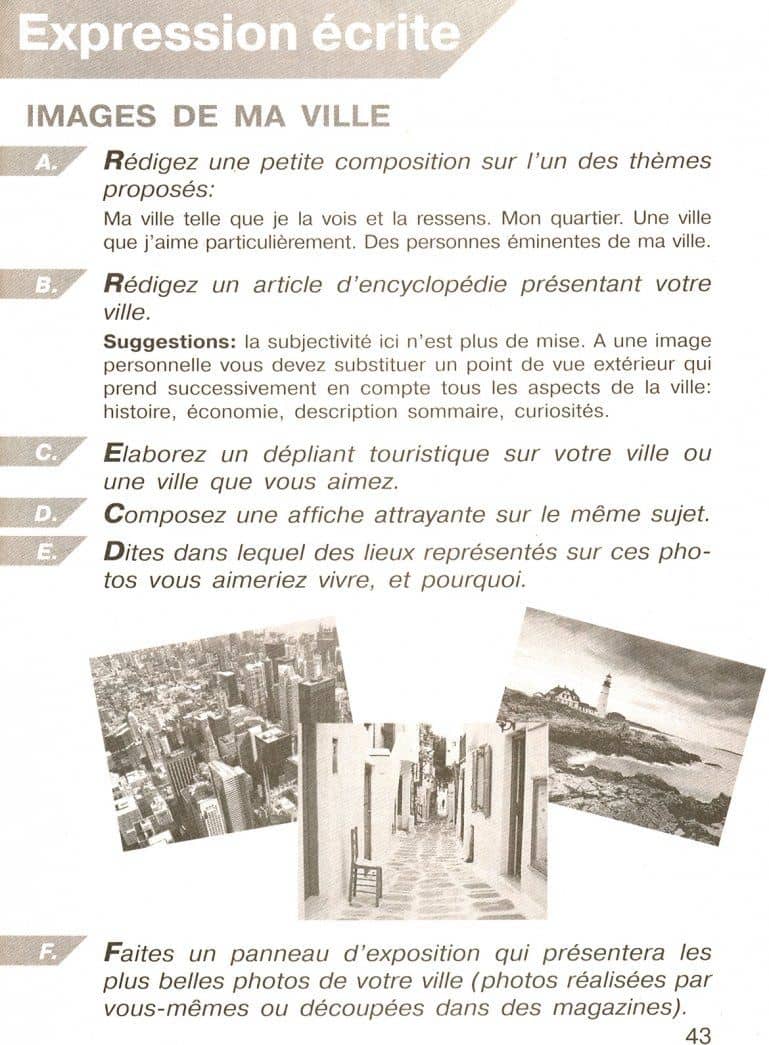 Expression écrite

IMAGES DE MA VILLE

A. Rédigez une petite composition sur l'un des thèmes proposés:

Ma ville telle que je la vois et la ressens. Mon quartier. Une ville que j'aime particulièrement. Des personnes éminentes de ma ville.

B. Rédigez un article d'encyclopédie présentant votre ville.

Suggestions: la subjectivité ici n'est plus de mise. A une image personnelle vous devez substituer un point de vue extérieur qui prend successivement en compte tous les aspects de la ville: histoire, économie, description sommaire, curiosités.

C. Elaborez un dépliant touristique sur votre ville ou une ville que vous aimez.

D. Composez une affiche attrayante sur le même sujet.

E. Dites dans lequel des lieux représentés sur ces photos vous aimeriez vivre, et pourquoi.

F. Faites un panneau d'exposition qui présentera les plus belles photos de votre ville (photos réalisées par vous-mêmes ou découpées dans des magazines).

43